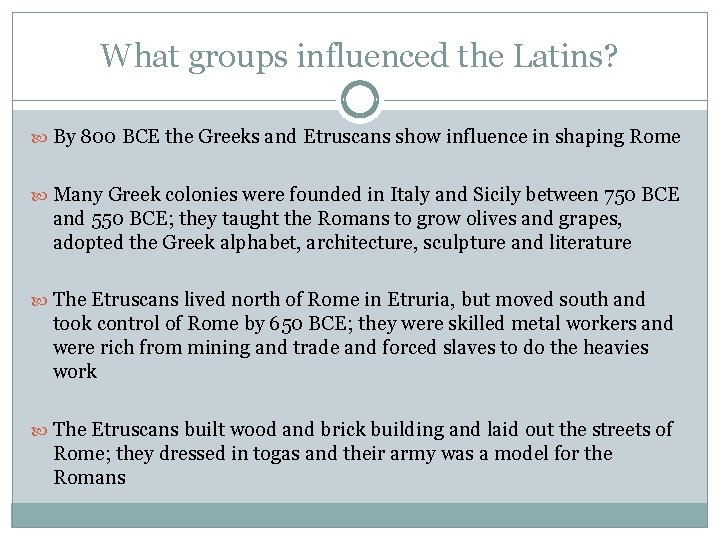 What groups influenced the Latins?

By 800 BCE the Greeks and Etruscans show influence in shaping Rome

Many Greek colonies were founded in Italy and Sicily between 750 BCE and 550 BCE; they taught the Romans to grow olives and grapes, adopted the Greek alphabet, architecture, sculpture and literature

The Etruscans lived north of Rome in Etruria, but moved south and took control of Rome by 650 BCE; they were skilled metal workers and were rich from mining and trade and forced slaves to do the heavies work

The Etruscans built wood and brick building and laid out the streets of Rome; they dressed in togas and their army was a model for the Romans